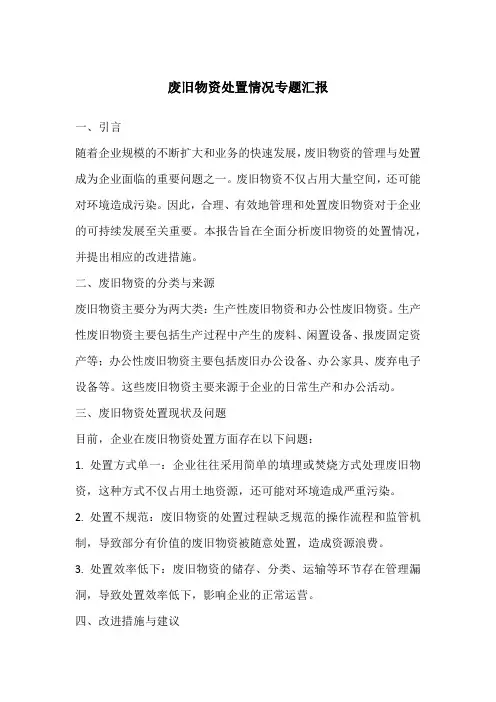 废旧物资处置情况专题汇报

一、引言

随着企业规模的不断扩大和业务的快速发展，废旧物资的管理与处置成为企业面临的重要问题之一。废旧物资不仅占用大量空间，还可能对环境造成污染。因此，合理、有效地管理和处置废旧物资对于企业的可持续发展至关重要。本报告旨在全面分析废旧物资的处置情况，并提出相应的改进措施。

二、废旧物资的分类与来源

废旧物资主要分为两大类：生产性废旧物资和办公性废旧物资。生产性废旧物资主要包括生产过程中产生的废料、闲置设备、报废固定资产等；办公性废旧物资主要包括废旧办公设备、办公家具、废弃电子设备等。这些废旧物资主要来源于企业的日常生产和办公活动。

三、废旧物资处置现状及问题

目前，企业在废旧物资处置方面存在以下问题：

1. 处置方式单一：企业往往采用简单的填埋或焚烧方式处理废旧物资，这种方式不仅占用土地资源，还可能对环境造成严重污染。

2. 处置不规范：废旧物资的处置过程缺乏规范的操作流程和监管机制，导致部分有价值的废旧物资被随意处置，造成资源浪费。

3. 处置效率低下：废旧物资的储存、分类、运输等环节存在管理漏洞，导致处置效率低下，影响企业的正常运营。

四、改进措施与建议